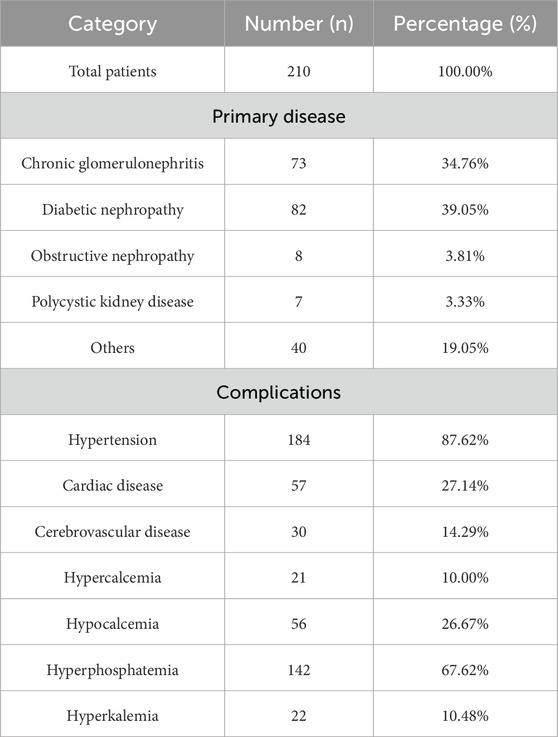 | Category | Number (n) | Percentage (%) |
|---|---|---|
| Total patients | 210 | 100.00% |
| Primary disease | | |
| Chronic glomerulonephritis | 73 | 34.76% |
| Diabetic nephropathy | 82 | 39.05% |
| Obstructive nephropathy | 8 | 3.81% |
| Polycystic kidney disease | 7 | 3.33% |
| Others | 40 | 19.05% |
| Complications | | |
| Hypertension | 184 | 87.62% |
| Cardiac disease | 57 | 27.14% |
| Cerebrovascular disease | 30 | 14.29% |
| Hypercalcemia | 21 | 10.00% |
| Hypocalcemia | 56 | 26.67% |
| Hyperphosphatemia | 142 | 67.62% |
| Hyperkalemia | 22 | 10.48% |